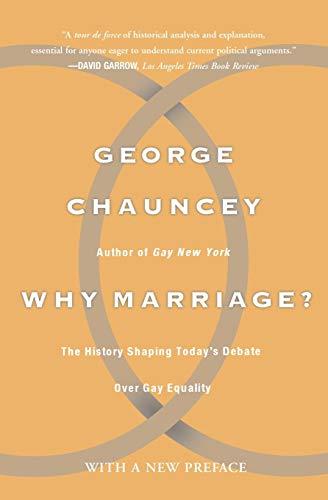 "A tour de force of historical analysis and explanation, essential for anyone eager to understand current political arguments."
—DAVID GARROW, Los Angeles Times Book Review

GEORGE CHAUNCEY

Author of Gay New York

WHY MARRIAGE?

The History Shaping Today's Debate Over Gay Equality

WITH A NEW PREFACE